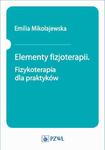 Emilia Mikołajewska

Elementy fizjoterapii.
Fizykoterapia dla praktyków

PZWL